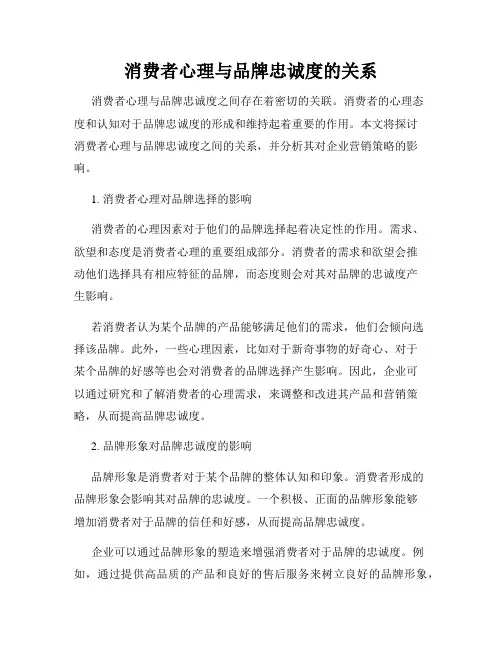 消费者心理与品牌忠诚度的关系

消费者心理与品牌忠诚度之间存在着密切的关联。消费者的心理态度和认知对于品牌忠诚度的形成和维持起着重要的作用。本文将探讨消费者心理与品牌忠诚度之间的关系，并分析其对企业营销策略的影响。

1. 消费者心理对品牌选择的影响

消费者的心理因素对于他们的品牌选择起着决定性的作用。需求、欲望和态度是消费者心理的重要组成部分。消费者的需求和欲望会推动他们选择具有相应特征的品牌，而态度则会对其对品牌的忠诚度产生影响。

若消费者认为某个品牌的产品能够满足他们的需求，他们会倾向选择该品牌。此外，一些心理因素，比如对于新奇事物的好奇心、对于某个品牌的好感等也会对消费者的品牌选择产生影响。因此，企业可以通过研究和了解消费者的心理需求，来调整和改进其产品和营销策略，从而提高品牌忠诚度。

2. 品牌形象对品牌忠诚度的影响

品牌形象是消费者对于某个品牌的整体认知和印象。消费者形成的品牌形象会影响其对品牌的忠诚度。一个积极、正面的品牌形象能够增加消费者对于品牌的信任和好感，从而提高品牌忠诚度。

企业可以通过品牌形象的塑造来增强消费者对于品牌的忠诚度。例如，通过提供高品质的产品和良好的售后服务来树立良好的品牌形象，